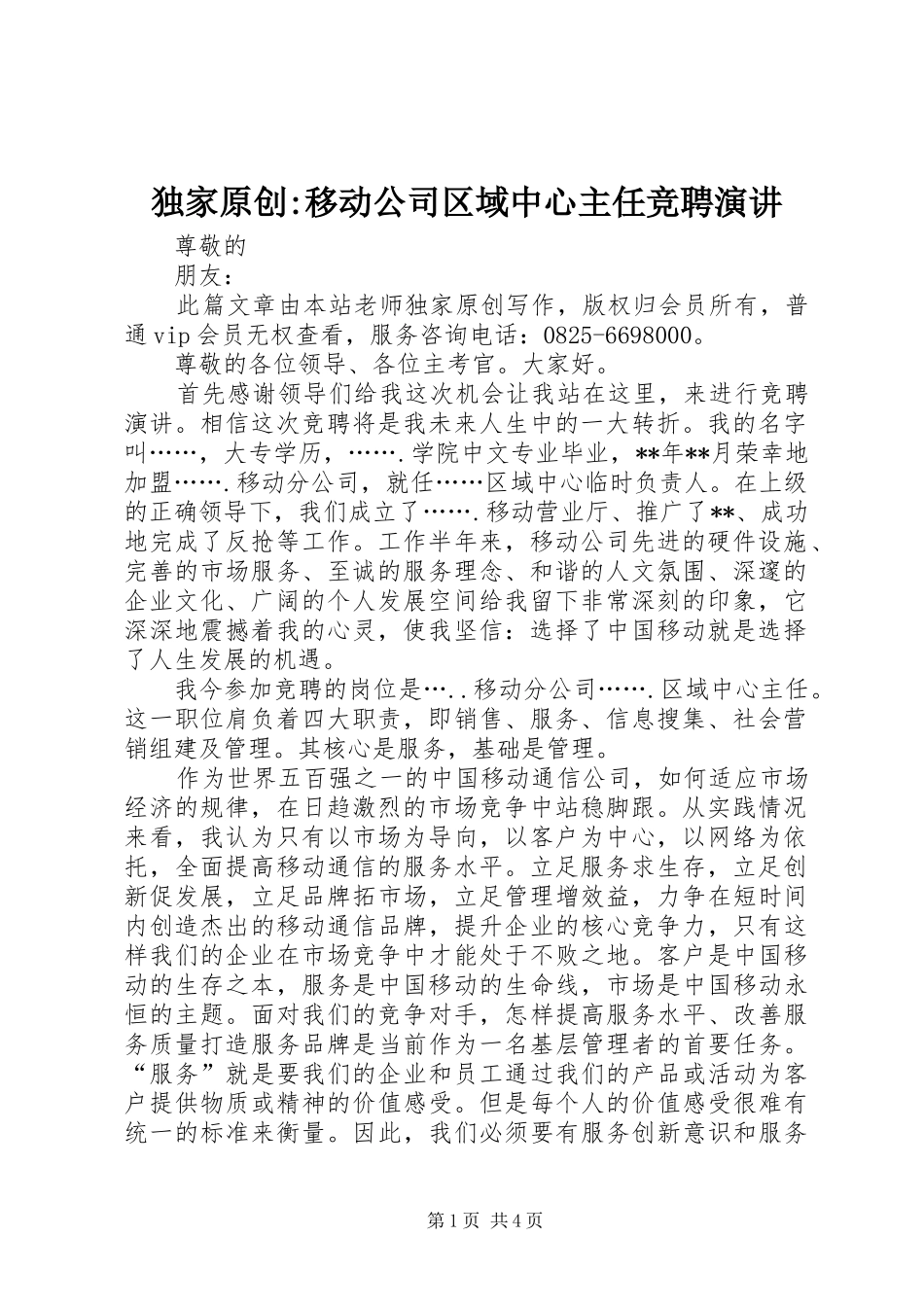 独家原创:移动公司区域中心主任竞聘演讲

尊敬的

朋友：

此篇文章由本站老师独家原创写作，版权归会员所有，普通vip会员无权查看，服务咨询电话：0825-6698000。

尊敬的各位领导、各位主考官。大家好。

首先感谢领导们给我这次机会让我站在这里，来进行竞聘演讲。相信这次竞聘将是我未来人生中的一大转折。我的名字叫……，大专学历，…….学院中文专业毕业，**年**月荣幸地加盟…….移动分公司，就任……区域中心临时负责人。在上级的正确领导下，我们成立了…….移动营业厅、推广了**、成功地完成了反抢等工作。工作半年来，移动公司先进的硬件设施、完善的市场服务、至诚的服务理念、和谐的人文氛围、深邃的企业文化、广阔的个人发展空间给我留下非常深刻的印象，它深深地震撼着我的心灵，使我坚信：选择了中国移动就是选择了人生发展的机遇。

我今参加竞聘的岗位是…..移动分公司…….区域中心主任。这一职位肩负着四大职责，即销售、服务、信息搜集、社会营销组建及管理。其核心是服务，基础是管理。

作为世界五百强之一的中国移动通信公司，如何适应市场经济的规律，在日趋激烈的市场竞争中站稳脚跟。从实践情况来看，我认为只有以市场为导向，以客户为中心，以网络为依托，全面提高移动通信的服务水平。立足服务求生存，立足创新促发展，立足品牌拓市场，立足管理增效益，力争在短时间内创造杰出的移动通信品牌，提升企业的核心竞争力，只有这样我们的企业在市场竞争中才能处于不败之地。客户是中国移动的生存之本，服务是中国移动的生命线，市场是中国移动永恒的主题。面对我们的竞争对手，怎样提高服务水平、改善服务质量打造服务品牌是当前作为一名基层管理者的首要任务。“服务”就是要我们的企业和员工通过我们的产品或活动为客户提供物质或精神的价值感受。但是每个人的价值感受很难有统一的标准来衡量。因此，我们必须要有服务创新意识和服务

第1页 共4页